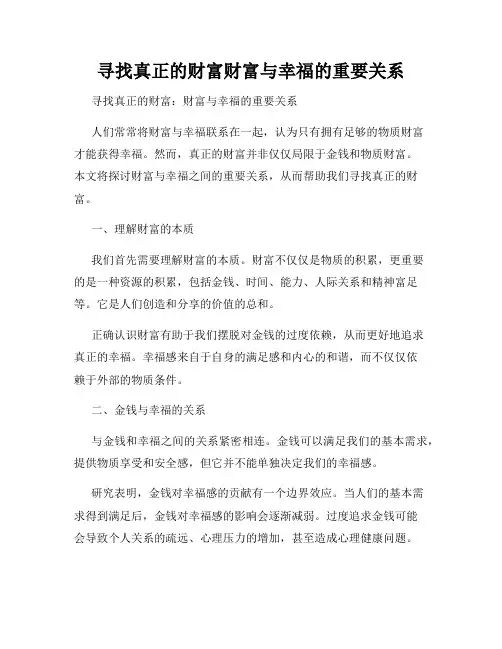 寻找真正的财富财富与幸福的重要关系

寻找真正的财富：财富与幸福的重要关系

人们常常将财富与幸福联系在一起，认为只有拥有足够的物质财富才能获得幸福。然而，真正的财富并非仅仅局限于金钱和物质财富。本文将探讨财富与幸福之间的重要关系，从而帮助我们寻找真正的财富。

一、理解财富的本质

我们首先需要理解财富的本质。财富不仅仅是物质的积累，更重要的是一种资源的积累，包括金钱、时间、能力、人际关系和精神富足等。它是人们创造和分享的价值的总和。

正确认识财富有助于我们摆脱对金钱的过度依赖，从而更好地追求真正的幸福。幸福感来自于自身的满足感和内心的和谐，而不仅仅依赖于外部的物质条件。

二、金钱与幸福的关系

与金钱和幸福之间的关系紧密相连。金钱可以满足我们的基本需求，提供物质享受和安全感，但它并不能单独决定我们的幸福感。

研究表明，金钱对幸福感的贡献有一个边界效应。当人们的基本需求得到满足后，金钱对幸福感的影响会逐渐减弱。过度追求金钱可能会导致个人关系的疏远、心理压力的增加，甚至造成心理健康问题。